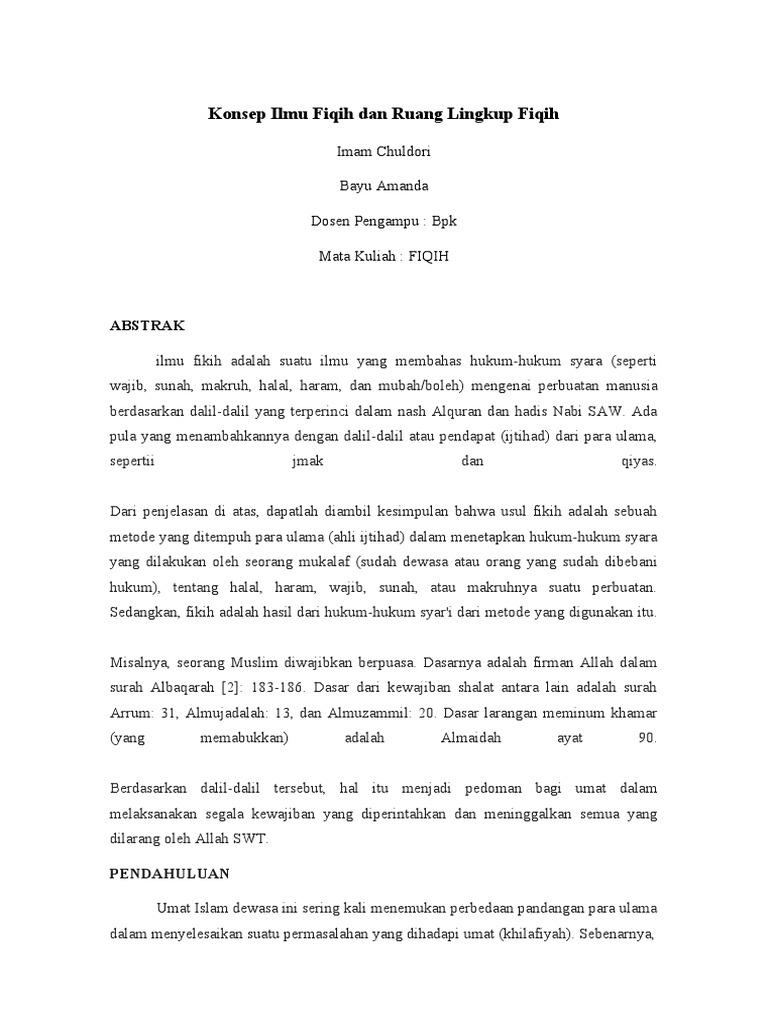 Konsep Ilmu Fiqih dan Ruang Lingkup Fiqih

Imam Chuldori

Bayu Amanda

Dosen Pengampu : Bpk

Mata Kuliah : FIQIH

ABSTRAK

ilmu fikih adalah suatu ilmu yang membahas hukum-hukum syara (seperti wajib, sunah, makruh, halal, haram, dan mubah/boleh) mengenai perbuatan manusia berdasarkan dalil-dalil yang terperinci dalam nash Alquran dan hadis Nabi SAW. Ada pula yang menambahkannya dengan dalil-dalil atau pendapat (ijtihad) dari para ulama, sepertii jmak dan qiyas.

Dari penjelasan di atas, dapatlah diambil kesimpulan bahwa usul fikih adalah sebuah metode yang ditempuh para ulama (ahli ijtihad) dalam menetapkan hukum-hukum syara yang dilakukan oleh seorang mukalaf (sudah dewasa atau orang yang sudah dibebani hukum), tentang halal, haram, wajib, sunah, atau makruhnya suatu perbuatan. Sedangkan, fikih adalah hasil dari hukum-hukum syar'i dari metode yang digunakan itu.

Misalnya, seorang Muslim diwajibkan berpuasa. Dasarnya adalah firman Allah dalam surah Albaqarah [2]: 183-186. Dasar dari kewajiban shalat antara lain adalah surah Arrum: 31, Almujadalah: 13, dan Almuzammil: 20. Dasar larangan meminum khamar (yang memabukkan) adalah Almaidah ayat 90.

Berdasarkan dalil-dalil tersebut, hal itu menjadi pedoman bagi umat dalam melaksanakan segala kewajiban yang diperintahkan dan meninggalkan semua yang dilarang oleh Allah SWT.

PENDAHULUAN

Umat Islam dewasa ini sering kali menemukan perbedaan pandangan para ulama dalam menyelesaikan suatu permasalahan yang dihadapi umat (khilafiyah). Sebenarnya,